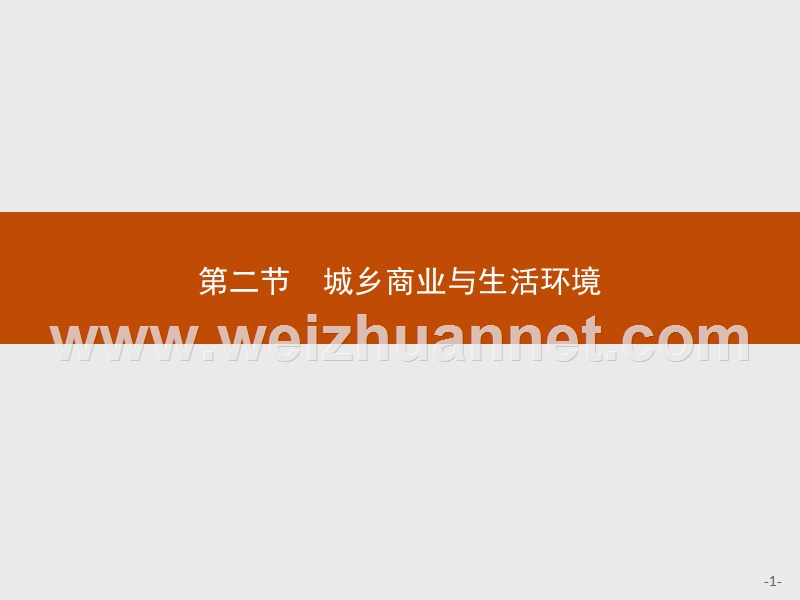 第二节　城乡商业与生活环境

www.weizhuannet.com

-1-